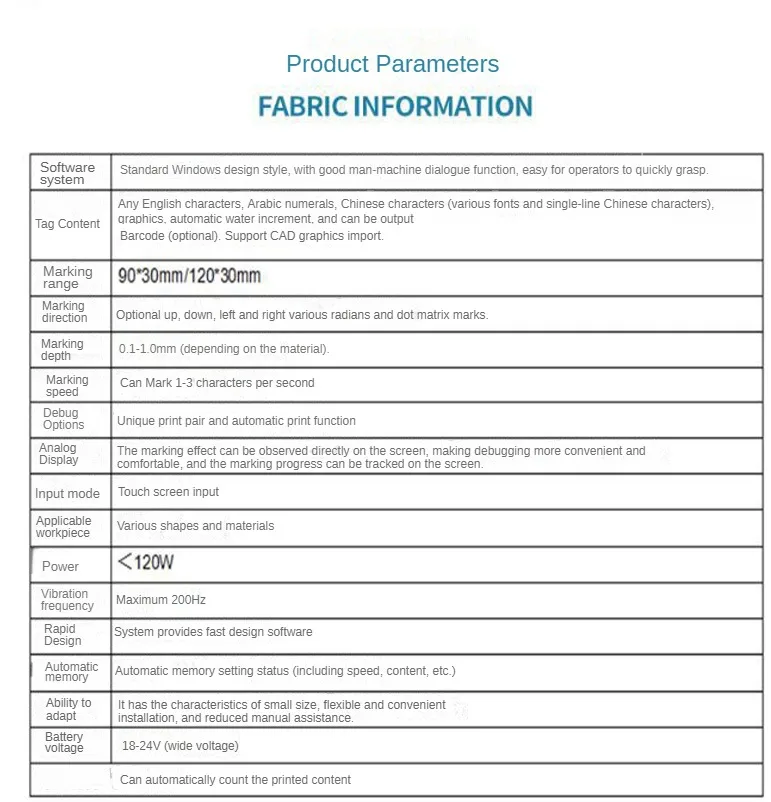 Product Parameters

FABRIC INFORMATION

| | |
|---|---|
| Software system | Standard Windows design style, with good man-machine dialogue function, easy for operators to quickly grasp. |
| Tag Content | Any English characters, Arabic numerals, Chinese characters (various fonts and single-line Chinese characters), graphics, automatic water increment, and can be output Barcode (optional). Support CAD graphics import. |
| Marking range | 90*30mm/120*30mm |
| Marking direction | Optional up, down, left and right various radians and dot matrix marks. |
| Marking depth | 0.1-1.0mm (depending on the material). |
| Marking speed | Can Mark 1-3 characters per second |
| Debug Options | Unique print pair and automatic print function |
| Analog Display | The marking effect can be observed directly on the screen, making debugging more convenient and comfortable, and the marking progress can be tracked on the screen. |
| Input mode | Touch screen input |
| Applicable workpiece | Various shapes and materials |
| Power | <120W |
| Vibration frequency | Maximum 200Hz |
| Rapid Design | System provides fast design software |
| Automatic memory | Automatic memory setting status (including speed, content, etc.) |
| Ability to adapt | It has the characteristics of small size, flexible and convenient installation, and reduced manual assistance. |
| Battery voltage | 18-24V (wide voltage) |
| | Can automatically count the printed content |